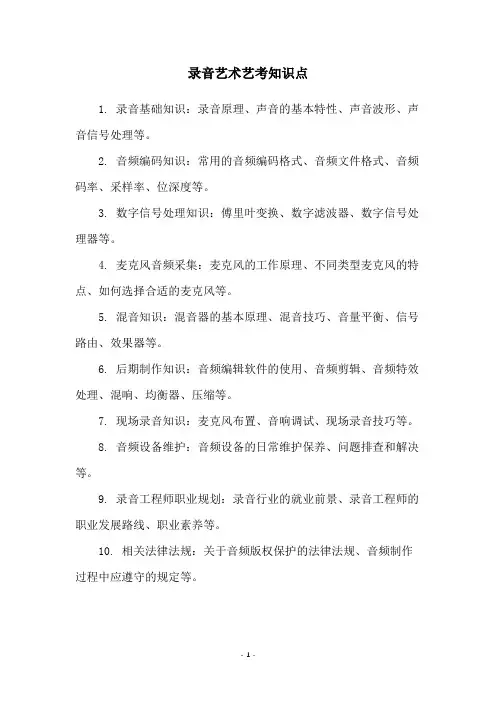 录音艺术艺考知识点

1. 录音基础知识：录音原理、声音的基本特性、声音波形、声音信号处理等。

2. 音频编码知识：常用的音频编码格式、音频文件格式、音频码率、采样率、位深度等。

3. 数字信号处理知识：傅里叶变换、数字滤波器、数字信号处理器等。

4. 麦克风音频采集：麦克风的工作原理、不同类型麦克风的特点、如何选择合适的麦克风等。

5. 混音知识：混音器的基本原理、混音技巧、音量平衡、信号路由、效果器等。

6. 后期制作知识：音频编辑软件的使用、音频剪辑、音频特效处理、混响、均衡器、压缩等。

7. 现场录音知识：麦克风布置、音响调试、现场录音技巧等。

8. 音频设备维护：音频设备的日常维护保养、问题排查和解决等。

9. 录音工程师职业规划：录音行业的就业前景、录音工程师的职业发展路线、职业素养等。

10. 相关法律法规：关于音频版权保护的法律法规、音频制作过程中应遵守的规定等。

- 1 -